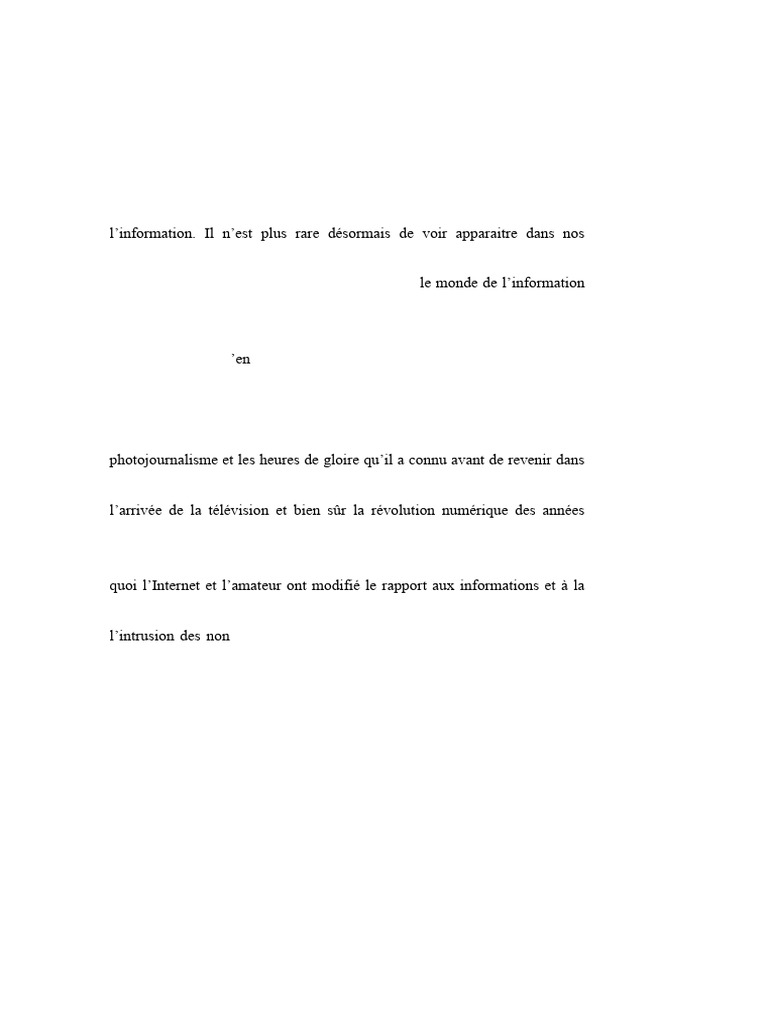 l’information. Il n’est plus rare désormais de voir apparaitre dans nos

le monde de l’information

’en

photojournalisme et les heures de gloire qu’il a connu avant de revenir dans

l’arrivée de la télévision et bien sûr la révolution numérique des années

quoi l’Internet et l’amateur ont modifié le rapport aux informations et à la

l’intrusion des non